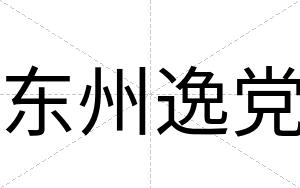 东州逸党